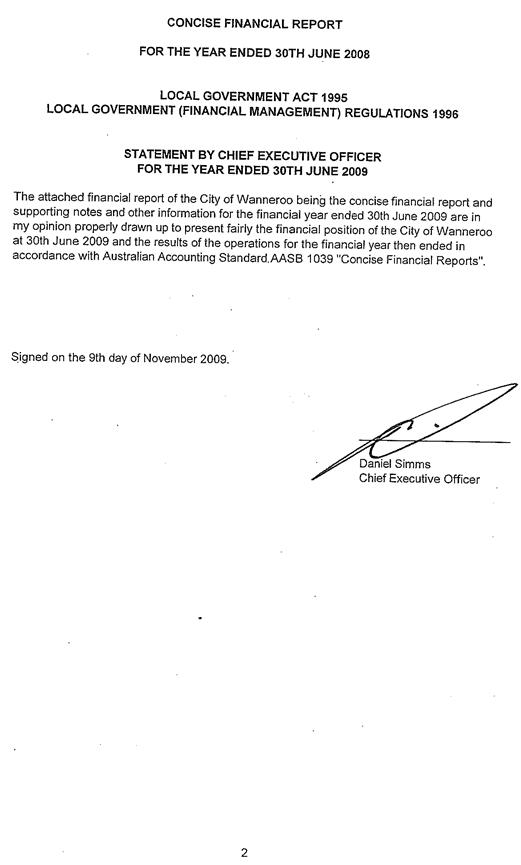 CONCISE FINANCIAL REPORT

FOR THE YEAR ENDED 30TH JUNE 2008

LOCAL GOVERNMENT ACT 1995
LOCAL GOVERNMENT (FINANCIAL MANAGEMENT) REGULATIONS 1996

STATEMENT BY CHIEF EXECUTIVE OFFICER
FOR THE YEAR ENDED 30TH JUNE 2009

The attached financial report of the City of Wanneroo being the concise financial report and supporting notes and other information for the financial year ended 30th June 2009 are in my opinion properly drawn up to present fairly the financial position of the City of Wanneroo at 30th June 2009 and the results of the operations for the financial year then ended in accordance with Australian Accounting Standard.AASB 1039 "Concise Financial Reports".

Signed on the 9th day of November 2009.

Daniel Simms
Chief Executive Officer

2